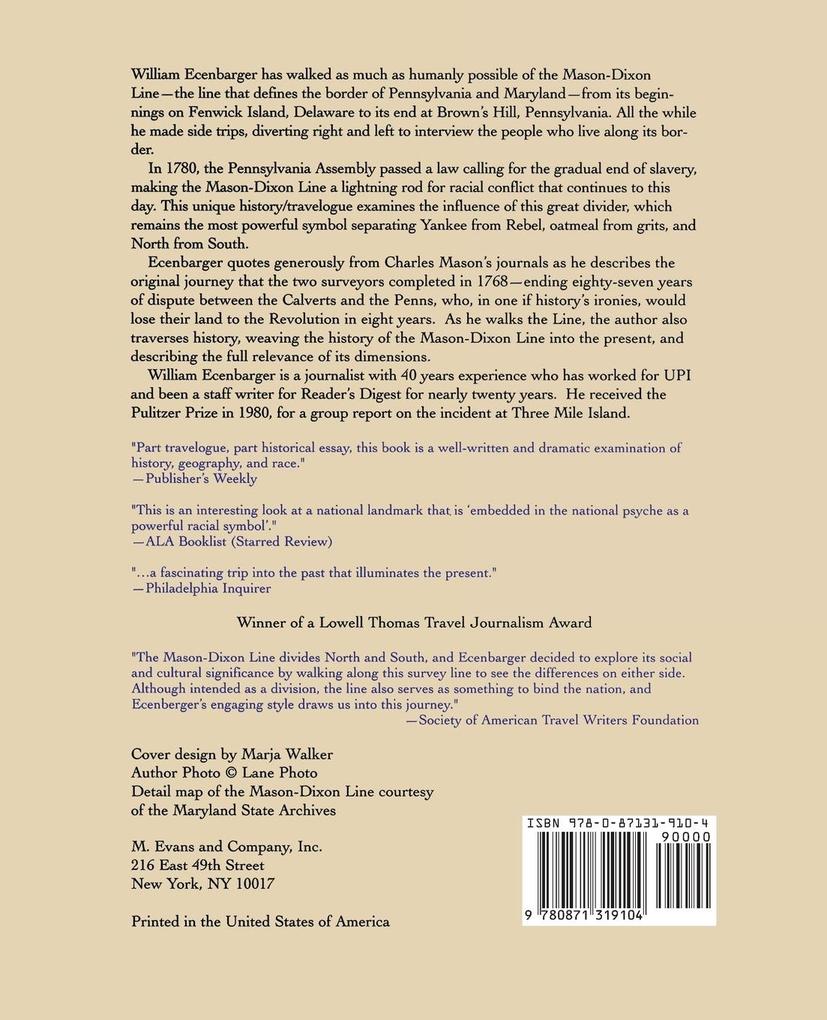 William Ecenbarger has walked as much as humanly possible of the Mason-Dixon Line—the line that defines the border of Pennsylvania and Maryland—from its beginnings on Fenwick Island, Delaware to its end at Brown's Hill, Pennsylvania. All the while he made side trips, diverting right and left to interview the people who live along its border.

In 1780, the Pennsylvania Assembly passed a law calling for the gradual end of slavery, making the Mason-Dixon Line a lightning rod for racial conflict that continues to this day. This unique history/travelogue examines the influence of this great divider, which remains the most powerful symbol separating Yankee from Rebel, oatmeal from grits, and North from South.

Ecenbarger quotes generously from Charles Mason's journals as he describes the original journey that the two surveyors completed in 1768—ending eighty-seven years of dispute between the Calverts and the Penns, who, in one if history's ironies, would lose their land to the Revolution in eight years. As he walks the Line, the author also traverses history, weaving the history of the Mason-Dixon Line into the present, and describing the full relevance of its dimensions.

William Ecenbarger is a journalist with 40 years experience who has worked for UPI and been a staff writer for Reader's Digest for nearly twenty years. He received the Pulitzer Prize in 1980, for a group report on the incident at Three Mile Island.

"Part travelogue, part historical essay, this book is a well-written and dramatic examination of history, geography, and race."
—Publisher's Weekly

"This is an interesting look at a national landmark that is 'embedded in the national psyche as a powerful racial symbol'."
—ALA Booklist (Starred Review)

"...a fascinating trip into the past that illuminates the present."
—Philadelphia Inquirer

Winner of a Lowell Thomas Travel Journalism Award

"The Mason-Dixon Line divides North and South, and Ecenbarger decided to explore its social and cultural significance by walking along this survey line to see the differences on either side. Although intended as a division, the line also serves as something to bind the nation, and Ecenberger's engaging style draws us into this journey."
—Society of American Travel Writers Foundation

Cover design by Marja Walker
Author Photo © Lane Photo
Detail map of the Mason-Dixon Line courtesy of the Maryland State Archives

M. Evans and Company, Inc.
216 East 49th Street
New York, NY 10017

Printed in the United States of America

ISBN 978-0-87131-910-4
90000
9 780871 319104